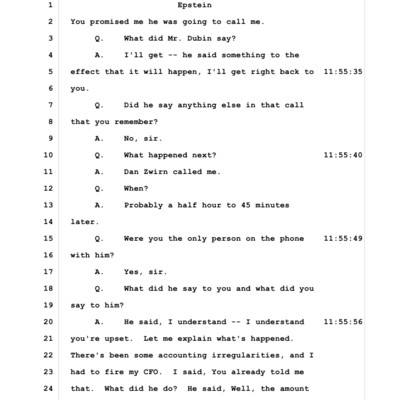 1 Epstein

2 You promised me he was going to call me.

3 Q. What did Mr. Dubin say?

4 A. I'll get -- he said something to the

5 effect that it will happen, I'll get right back to 11:55:35

6 you.

7 Q. Did he say anything else in that call

8 that you remember?

9 A. No, sir.

10 Q. What happened next? 11:55:40

11 A. Dan Zwirn called me.

12 Q. When?

13 A. Probably a half hour to 45 minutes

14 later.

15 Q. Were you the only person on the phone 11:55:49

16 with him?

17 A. Yes, sir.

18 Q. What did he say to you and what did you

19 say to him?

20 A. He said, I understand -- I understand 11:55:56

21 you're upset. Let me explain what's happened.

22 There's been some accounting irregularities, and I

23 had to fire my CFO. I said, You already told me

24 that. What did he do? He said, Well, the amount